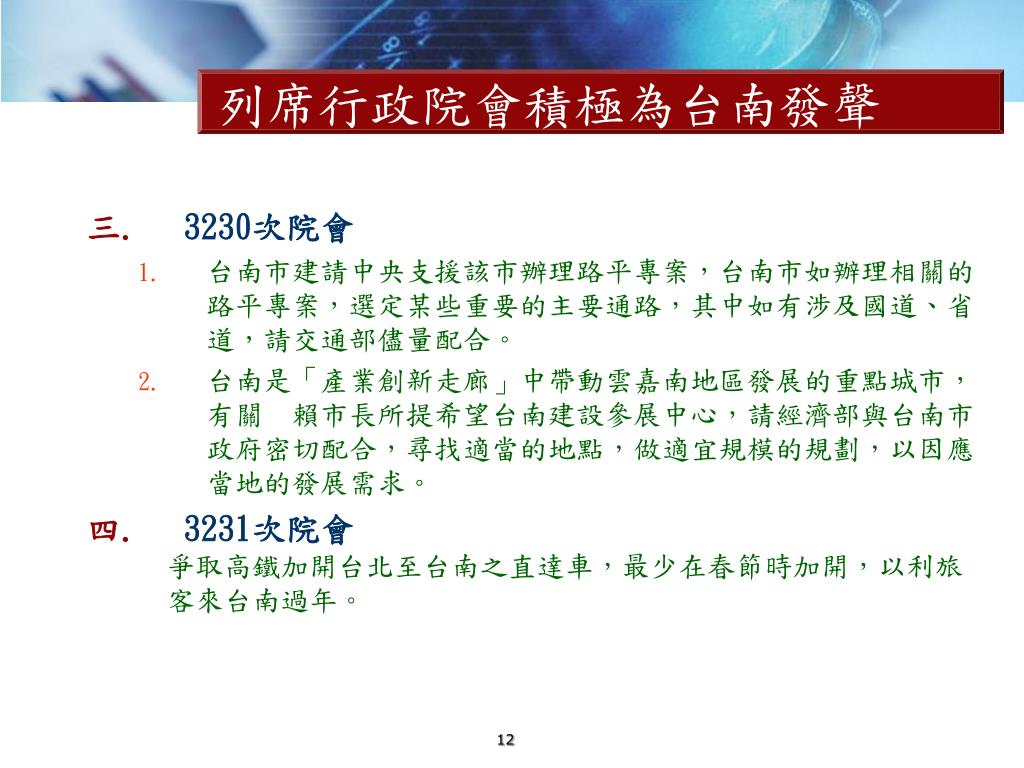 列席行政院會積極為台南發聲

三. 3230次院會

1. 台南市建請中央支援該市辦理路平專案，台南市如辦理相關的路平專案，選定某些重要的主要通路，其中如有涉及國道、省道，請交通部儘量配合。

2. 台南是「產業創新走廊」中帶動雲嘉南地區發展的重點城市，有關 賴市長所提希望台南建設參展中心，請經濟部與台南市政府密切配合，尋找適當的地點，做適宜規模的規劃，以因應當地的發展需求。

四. 3231次院會

爭取高鐵加開台北至台南之直達車，最少在春節時加開，以利旅客來台南過年。

12